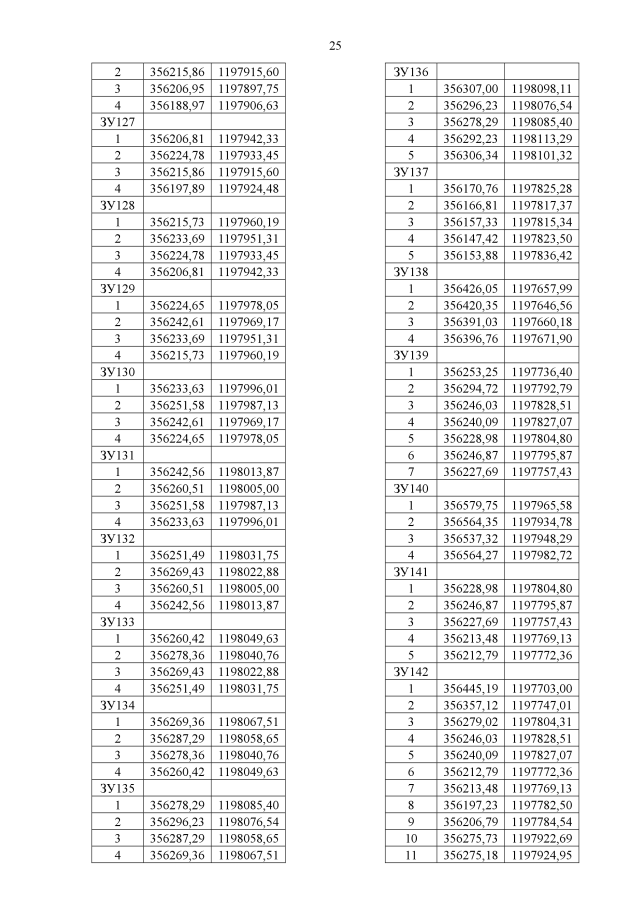 25

| 2 | 356215,86 | 1197915,60 |
|---|---|---|
| 3 | 356206,95 | 1197897,75 |
| 4 | 356188,97 | 1197906,63 |
| ЗУ127 | | |
| 1 | 356206,81 | 1197942,33 |
| 2 | 356224,78 | 1197933,45 |
| 3 | 356215,86 | 1197915,60 |
| 4 | 356197,89 | 1197924,48 |
| ЗУ128 | | |
| 1 | 356215,73 | 1197960,19 |
| 2 | 356233,69 | 1197951,31 |
| 3 | 356224,78 | 1197933,45 |
| 4 | 356206,81 | 1197942,33 |
| ЗУ129 | | |
| 1 | 356224,65 | 1197978,05 |
| 2 | 356242,61 | 1197969,17 |
| 3 | 356233,69 | 1197951,31 |
| 4 | 356215,73 | 1197960,19 |
| ЗУ130 | | |
| 1 | 356233,63 | 1197996,01 |
| 2 | 356251,58 | 1197987,13 |
| 3 | 356242,61 | 1197969,17 |
| 4 | 356224,65 | 1197978,05 |
| ЗУ131 | | |
| 1 | 356242,56 | 1198013,87 |
| 2 | 356260,51 | 1198005,00 |
| 3 | 356251,58 | 1197987,13 |
| 4 | 356233,63 | 1197996,01 |
| ЗУ132 | | |
| 1 | 356251,49 | 1198031,75 |
| 2 | 356269,43 | 1198022,88 |
| 3 | 356260,51 | 1198005,00 |
| 4 | 356242,56 | 1198013,87 |
| ЗУ133 | | |
| 1 | 356260,42 | 1198049,63 |
| 2 | 356278,36 | 1198040,76 |
| 3 | 356269,43 | 1198022,88 |
| 4 | 356251,49 | 1198031,75 |
| ЗУ134 | | |
| 1 | 356269,36 | 1198067,51 |
| 2 | 356287,29 | 1198058,65 |
| 3 | 356278,36 | 1198040,76 |
| 4 | 356260,42 | 1198049,63 |
| ЗУ135 | | |
| 1 | 356278,29 | 1198085,40 |
| 2 | 356296,23 | 1198076,54 |
| 3 | 356287,29 | 1198058,65 |
| 4 | 356269,36 | 1198067,51 |

| ЗУ136 | | |
|---|---|---|
| 1 | 356307,00 | 1198098,11 |
| 2 | 356296,23 | 1198076,54 |
| 3 | 356278,29 | 1198085,40 |
| 4 | 356292,23 | 1198113,29 |
| 5 | 356306,34 | 1198101,32 |
| ЗУ137 | | |
| 1 | 356170,76 | 1197825,28 |
| 2 | 356166,81 | 1197817,37 |
| 3 | 356157,33 | 1197815,34 |
| 4 | 356147,42 | 1197823,50 |
| 5 | 356153,88 | 1197836,42 |
| ЗУ138 | | |
| 1 | 356426,05 | 1197657,99 |
| 2 | 356420,35 | 1197646,56 |
| 3 | 356391,03 | 1197660,18 |
| 4 | 356396,76 | 1197671,90 |
| ЗУ139 | | |
| 1 | 356253,25 | 1197736,40 |
| 2 | 356294,72 | 1197792,79 |
| 3 | 356246,03 | 1197828,51 |
| 4 | 356240,09 | 1197827,07 |
| 5 | 356228,98 | 1197804,80 |
| 6 | 356246,87 | 1197795,87 |
| 7 | 356227,69 | 1197757,43 |
| ЗУ140 | | |
| 1 | 356579,75 | 1197965,58 |
| 2 | 356564,35 | 1197934,78 |
| 3 | 356537,32 | 1197948,29 |
| 4 | 356564,27 | 1197982,72 |
| ЗУ141 | | |
| 1 | 356228,98 | 1197804,80 |
| 2 | 356246,87 | 1197795,87 |
| 3 | 356227,69 | 1197757,43 |
| 4 | 356213,48 | 1197769,13 |
| 5 | 356212,79 | 1197772,36 |
| ЗУ142 | | |
| 1 | 356445,19 | 1197703,00 |
| 2 | 356357,12 | 1197747,01 |
| 3 | 356279,02 | 1197804,31 |
| 4 | 356246,03 | 1197828,51 |
| 5 | 356240,09 | 1197827,07 |
| 6 | 356212,79 | 1197772,36 |
| 7 | 356213,48 | 1197769,13 |
| 8 | 356197,23 | 1197782,50 |
| 9 | 356206,79 | 1197784,54 |
| 10 | 356275,73 | 1197922,69 |
| 11 | 356275,18 | 1197924,95 |